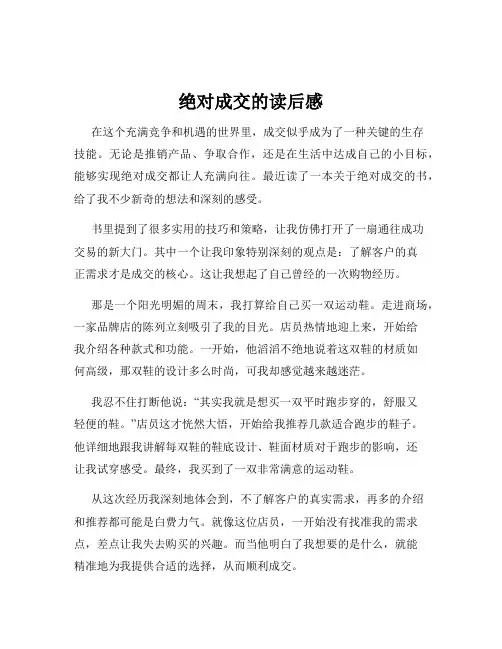 绝对成交的读后感

在这个充满竞争和机遇的世界里，成交似乎成为了一种关键的生存技能。无论是推销产品、争取合作，还是在生活中达成自己的小目标，能够实现绝对成交都让人充满向往。最近读了一本关于绝对成交的书，给了我不少新奇的想法和深刻的感受。

书里提到了很多实用的技巧和策略，让我仿佛打开了一扇通往成功交易的新大门。其中一个让我印象特别深刻的观点是：了解客户的真正需求才是成交的核心。这让我想起了自己曾经的一次购物经历。

那是一个阳光明媚的周末，我打算给自己买一双运动鞋。走进商场，一家品牌店的陈列立刻吸引了我的目光。店员热情地迎上来，开始给我介绍各种款式和功能。一开始，他滔滔不绝地说着这双鞋的材质如何高级，那双鞋的设计多么时尚，可我却感觉越来越迷茫。

我忍不住打断他说：“其实我就是想买一双平时跑步穿的，舒服又轻便的鞋。”店员这才恍然大悟，开始给我推荐几款适合跑步的鞋子。他详细地跟我讲解每双鞋的鞋底设计、鞋面材质对于跑步的影响，还让我试穿感受。最终，我买到了一双非常满意的运动鞋。

从这次经历我深刻地体会到，不了解客户的真实需求，再多的介绍和推荐都可能是白费力气。就像这位店员，一开始没有找准我的需求点，差点让我失去购买的兴趣。而当他明白了我想要的是什么，就能精准地为我提供合适的选择，从而顺利成交。